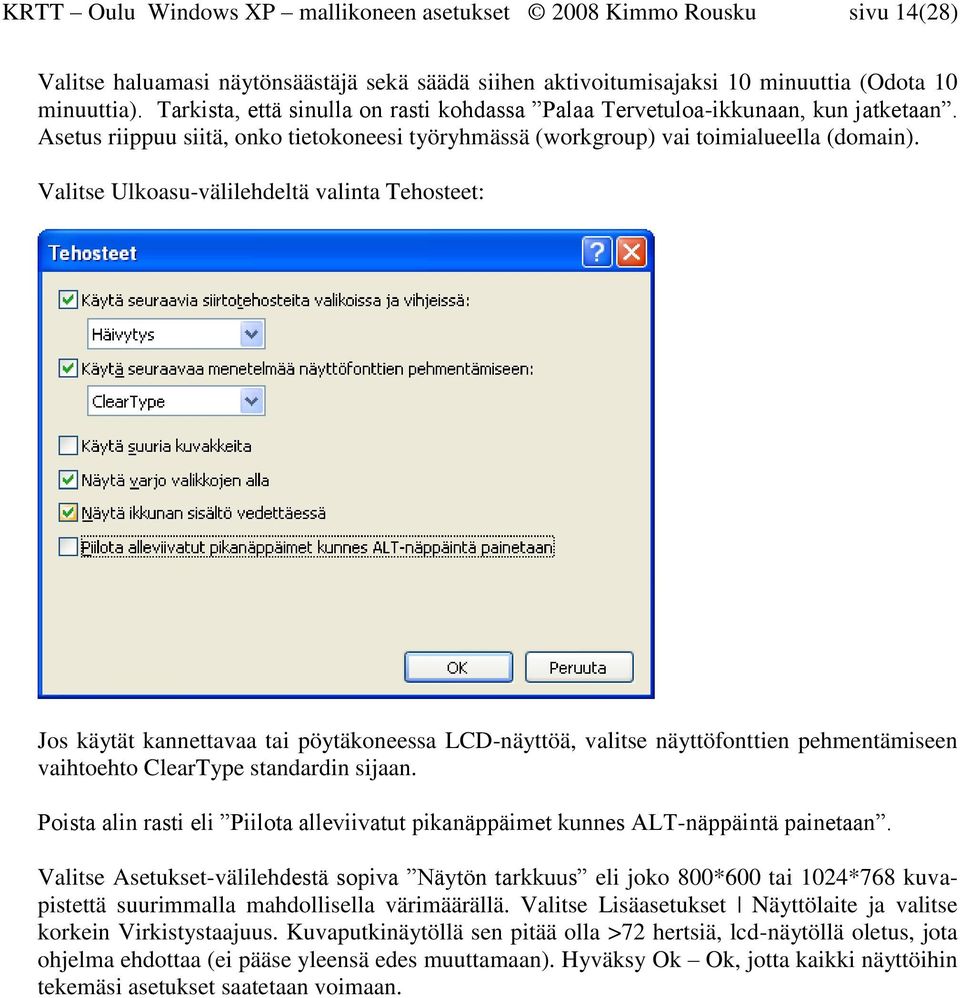 KRTT – Oulu Windows XP – mallikoneen asetukset © 2008 Kimmo Rousku sivu 14(28)

Valitse haluamasi näytönsäästäjä sekä säädä siihen aktivoitumisajaksi 10 minuuttia (Odota 10 minuuttia). Tarkista, että sinulla on rasti kohdassa ”Palaa Tervetuloa-ikkunaan, kun jatketaan”. Asetus riippuu siitä, onko tietokoneesi työryhmässä (workgroup) vai toimialueella (domain).

Valitse Ulkoasu-välilehdeltä valinta Tehosteet:

Tehosteet

Käytä seuraavia siirtotehosteita valikoissa ja vihjeissä:

Häivytys

Käytä seuraavaa menetelmää näyttöfonttien pehmentämiseen:

ClearType

Käytä suuria kuvakkeita

Näytä varjo valikkojen alla

Näytä ikkunan sisältö vedettäessä

Piilota alleviivatut pikanäppäimet kunnes ALT-näppäintä painetaan

OK

Peruuta

Jos käytät kannettavaa tai pöytäkoneessa LCD-näyttöä, valitse näyttöfonttien pehmentämiseen vaihtoehto ClearType standardin sijaan.

Poista alin rasti eli ”Piilota alleviivatut pikanäppäimet kunnes ALT-näppäintä painetaan”.

Valitse Asetukset-välilehdestä sopiva ”Näytön tarkkuus” eli joko 800*600 tai 1024*768 kuvapistettä suurimmalla mahdollisella värimäärällä. Valitse Lisäasetukset | Näyttölaite ja valitse korkein Virkistystaajuus. Kuvaputkinäytöllä sen pitää olla >72 hertsiä, lcd-näytöllä oletus, jota ohjelma ehdottaa (ei pääse yleensä edes muuttamaan). Hyväksy Ok – Ok, jotta kaikki näyttöihin tekemäsi asetukset saatetaan voimaan.